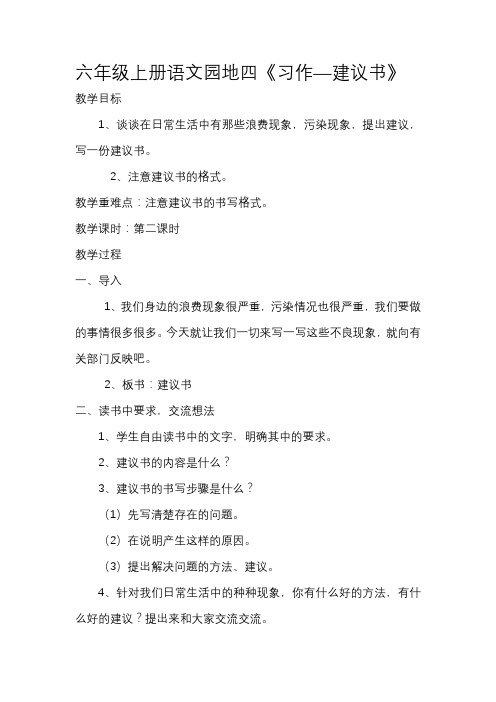 六年级上册语文园地四《习作—建议书》

教学目标

1、谈谈在日常生活中有那些浪费现象，污染现象，提出建议，写一份建议书。

2、注意建议书的格式。

教学重难点：注意建议书的书写格式。

教学课时：第二课时

教学过程

一、导入

1、我们身边的浪费现象很严重，污染情况也很严重，我们要做的事情很多很多。今天就让我们一切来写一写这些不良现象，就向有关部门反映吧。

2、板书：建议书

二、读书中要求，交流想法

1、学生自由读书中的文字，明确其中的要求。

2、建议书的内容是什么？

3、建议书的书写步骤是什么？

（1）先写清楚存在的问题。

（2）在说明产生这样的原因。

（3）提出解决问题的方法、建议。

4、针对我们日常生活中的种种现象，你有什么好的方法，有什么好的建议？提出来和大家交流交流。